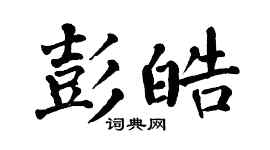 彭皓
词典网